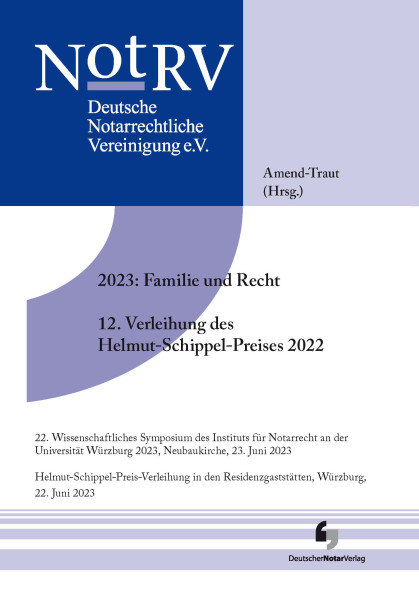 NotRV
Deutsche Notarrechtliche Vereinigung e.V.

Amend-Traut
(Hrsg.)

2023: Familie und Recht

12. Verleihung des Helmut-Schippel-Preises 2022

22. Wissenschaftliches Symposium des Instituts für Notarrecht an der Universität Würzburg 2023, Neubaukirche, 23. Juni 2023

Helmut-Schippel-Preis-Verleihung in den Residenzgaststätten, Würzburg, 22. Juni 2023

DeutscherNotarVerlag